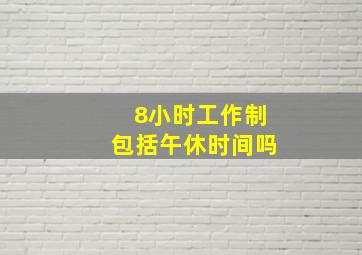 8小时工作制
包括午休时间吗